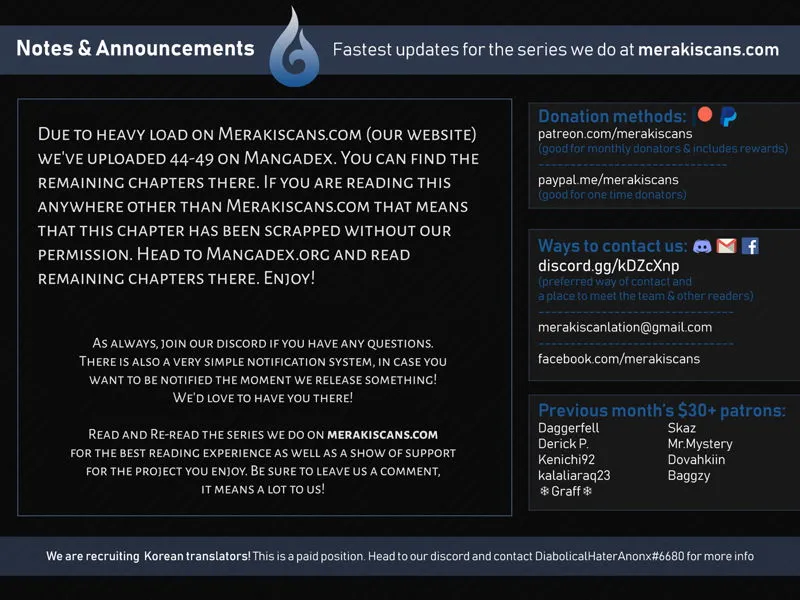 Notes & Announcements

Fastest updates for the series we do at merakiscans.com

Due to heavy load on Merakiscans.com (our website) we've uploaded 44-49 on Mangadex. You can find the remaining chapters there. If you are reading this anywhere other than Merakiscans.com that means that this chapter has been scrapped without our permission. Head to Mangadex.org and read remaining chapters there. Enjoy!

As always, join our discord if you have any questions. There is also a very simple notification system, in case you want to be notified the moment we release something! We'd love to have you there!

Read and Re-read the series we do on merakiscans.com for the best reading experience as well as a show of support for the project you enjoy. Be sure to leave us a comment, it means a lot to us!

Donation methods:
patreon.com/merakiscans
(good for monthly donators & includes rewards)

paypal.me/merakiscans
(good for one time donators)

Ways to contact us:
discord.gg/kDZcXnp
(preferred way of contact and a place to meet the team & other readers)

merakiscanlation@gmail.com

facebook.com/merakiscans

Previous month's $30+ patrons:
Daggerfell
Derick P.
Kenichi92
kalaliaraq23
❄Graff❄
Skaz
Mr.Mystery
Dovahkiin
Baggzy

We are recruiting Korean translators! This is a paid position. Head to our discord and contact DiabolicalHaterAnonx#6680 for more info